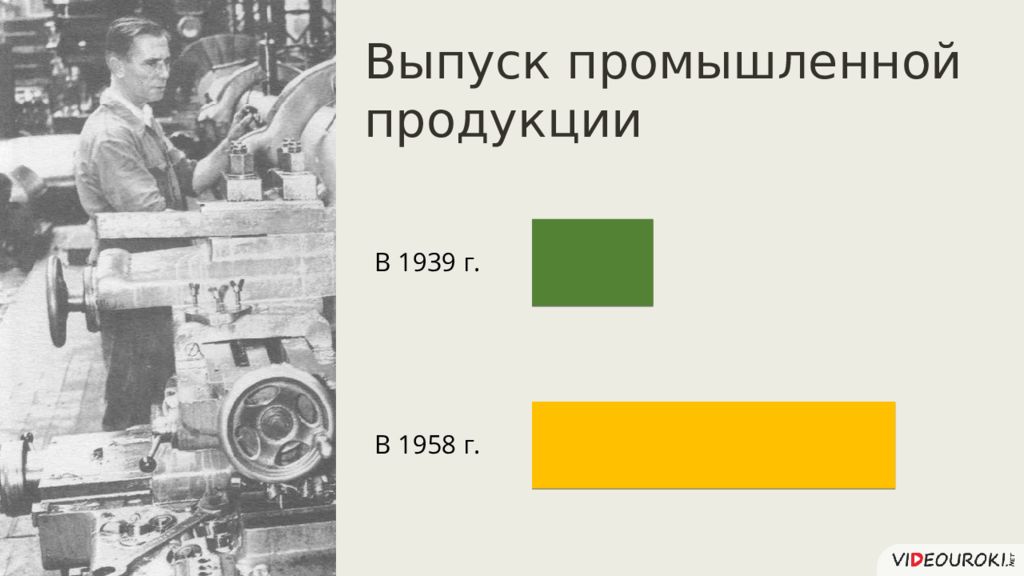 Выпуск промышленной продукции

В 1939 г.

В 1958 г.

VIDEOUROKI.NET